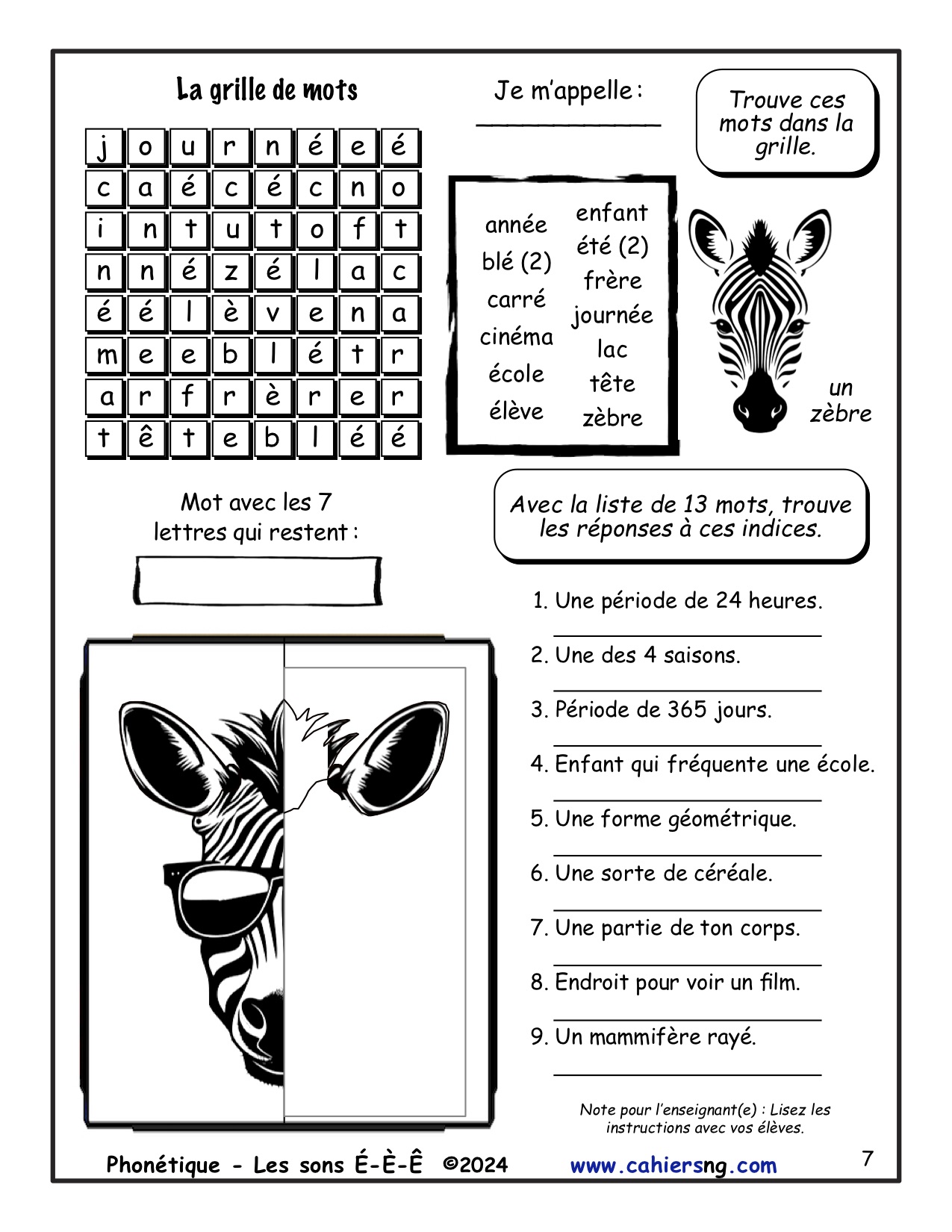 La grille de mots

| j | o | u | r | n | é | e | é |
|---|---|---|---|---|---|---|---|
| c | a | é | c | é | c | n | o |
| i | n | t | u | t | o | f | t |
| n | n | é | z | é | l | a | c |
| é | é | l | è | v | e | n | a |
| m | e | e | b | l | é | t | r |
| a | r | f | r | è | r | e | r |
| t | ê | t | e | b | l | é | é |

Je m'appelle :

Trouve ces mots dans la grille.

année
blé (2)
carré
cinéma
école
élève

enfant
été (2)
frère
journée
lac
tête
zèbre

un zèbre

Mot avec les 7 lettres qui restent :

Avec la liste de 13 mots, trouve les réponses à ces indices.

1. Une période de 24 heures.

2. Une des 4 saisons.

3. Période de 365 jours.

4. Enfant qui fréquente une école.

5. Une forme géométrique.

6. Une sorte de céréale.

7. Une partie de ton corps.

8. Endroit pour voir un film.

9. Un mammifère rayé.

Note pour l'enseignant(e) : Lisez les instructions avec vos élèves.

Phonétique - Les sons É-È-Ê ©2024 www.cahiersng.com 7